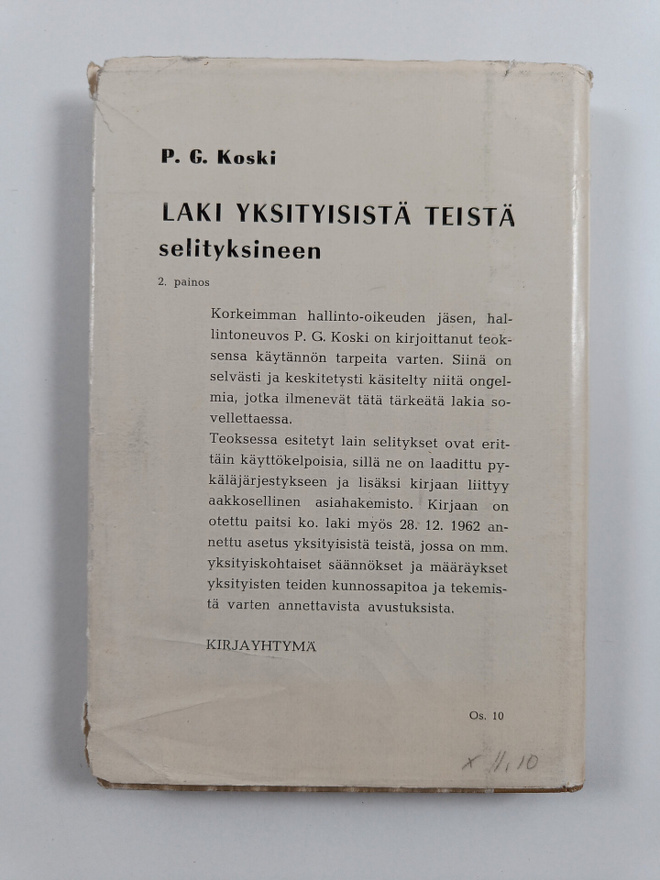 P. G. Koski

LAKI YKSITYISISTÄ TEISTÄ
selityksineen

2. painos

Korkeimman hallinto-oikeuden jäsen, hallintoneuvos P. G. Koski on kirjoittanut teoksensa käytännön tarpeita varten. Siinä on selvästi ja keskitetysti käsitelty niitä ongelmia, jotka ilmenevät tätä tärkeätä lakia sovellettaessa.
Teoksessa esitetyt lain selitykset ovat erittäin käyttökelpoisia, sillä ne on laadittu pykäläjärjestykseen ja lisäksi kirjaan liittyy aakkosellinen asiahakemisto. Kirjaan on otettu paitsi ko. laki myös 28. 12. 1962 annettu asetus yksityisistä teistä, jossa on mm. yksityiskohtaiset säännökset ja määräykset yksityisten teiden kunnossapitoa ja tekemistä varten annettavista avustuksista.

KIRJAYHTYMÄ

Os. 10

x 11,10